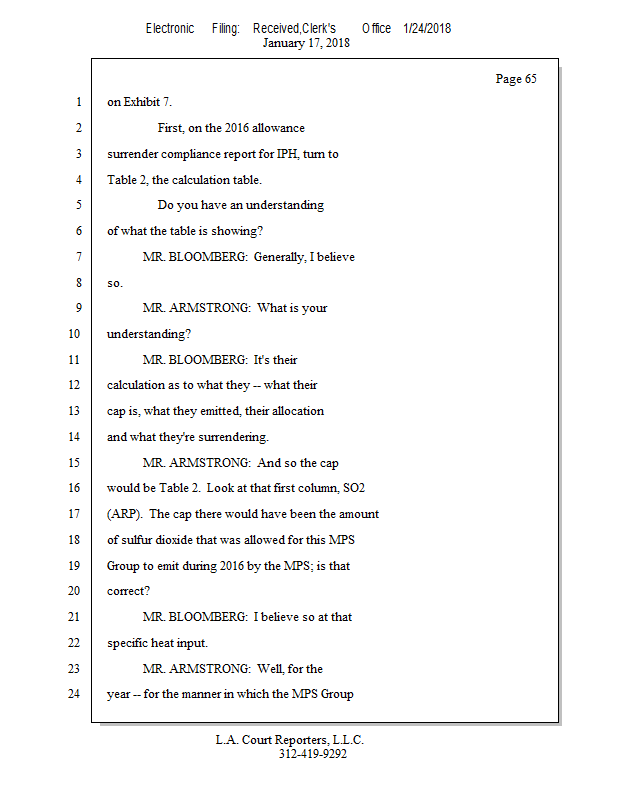 Electronic Filing: Received,Clerk's Office 1/24/2018
January 17, 2018

Page 65

1 on Exhibit 7.

2 First, on the 2016 allowance

3 surrender compliance report for IPH, turn to

4 Table 2, the calculation table.

5 Do you have an understanding

6 of what the table is showing?

7 MR. BLOOMBERG: Generally, I believe

8 so.

9 MR. ARMSTRONG: What is your

10 understanding?

11 MR. BLOOMBERG: It's their

12 calculation as to what they -- what their

13 cap is, what they emitted, their allocation

14 and what they're surrendering.

15 MR. ARMSTRONG: And so the cap

16 would be Table 2. Look at that first column, SO2

17 (ARP). The cap there would have been the amount

18 of sulfur dioxide that was allowed for this MPS

19 Group to emit during 2016 by the MPS; is that

20 correct?

21 MR. BLOOMBERG: I believe so at that

22 specific heat input.

23 MR. ARMSTRONG: Well, for the

24 year -- for the manner in which the MPS Group

L.A. Court Reporters, L.L.C.
312-419-9292